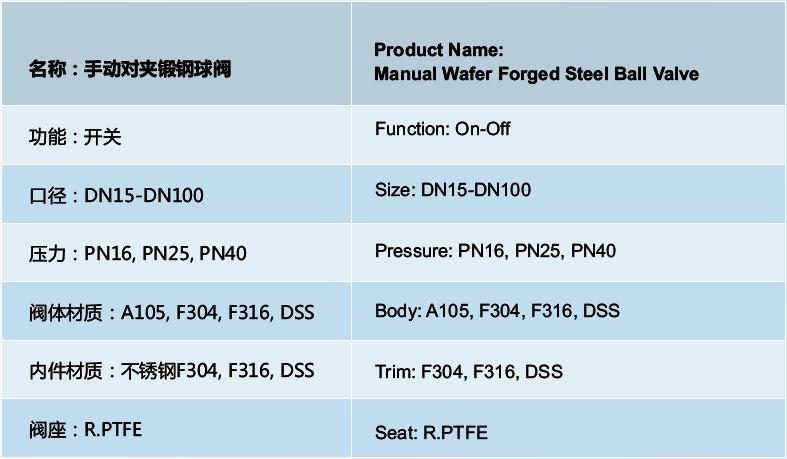 | 名称：手动对夹锻钢球阀 | Product Name: Manual Wafer Forged Steel Ball Valve |
|---|---|
| 功能：开关 | Function: On-Off |
| 口径：DN15-DN100 | Size: DN15-DN100 |
| 压力：PN16, PN25, PN40 | Pressure: PN16, PN25, PN40 |
| 阀体材质：A105, F304, F316, DSS | Body: A105, F304, F316, DSS |
| 内件材质：不锈钢F304, F316, DSS | Trim: F304, F316, DSS |
| 阀座：R.PTFE | Seat: R.PTFE |